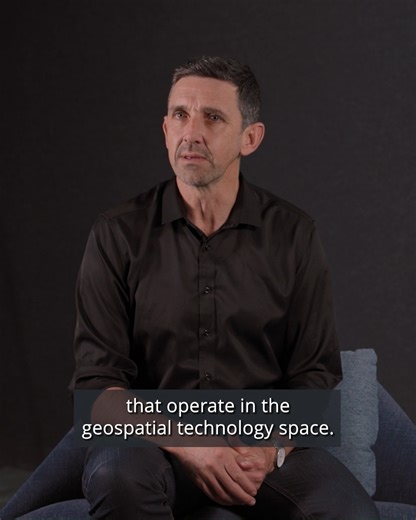 that operate in the geospatial technology space.